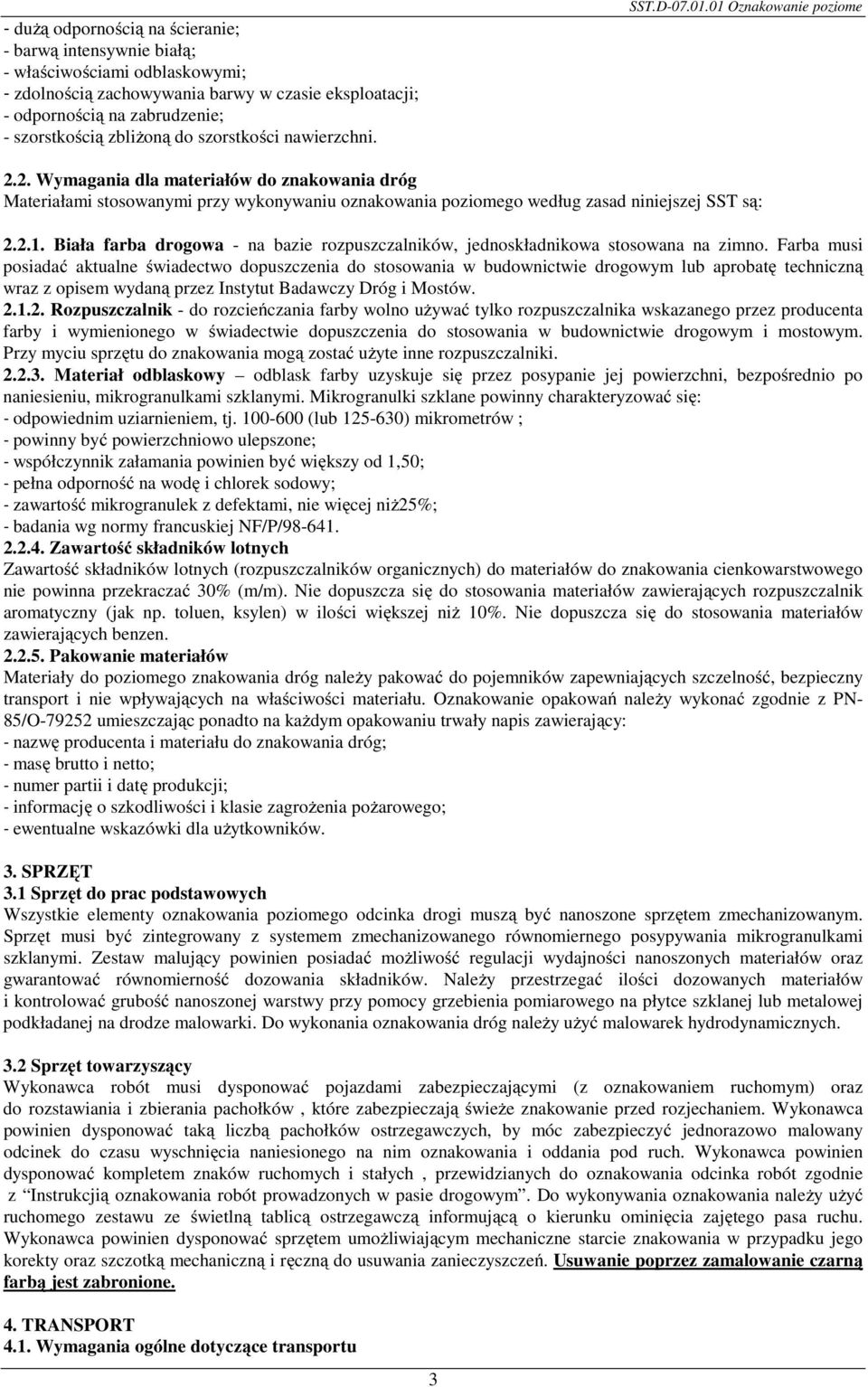 SST.D-07.01.01 Oznakowanie poziome

- dużą odpornością na ścieranie;
- barwą intensywnie białą;
- właściwościami odblaskowymi;
- zdolnością zachowywania barwy w czasie eksploatacji;
- odpornością na zabrudzenie;
- szorstkością zbliżoną do szorstkości nawierzchni.

2.2. Wymagania dla materiałów do znakowania dróg
Materiałami stosowanymi przy wykonywaniu oznakowania poziomego według zasad niniejszej SST są:

2.2.1. Biała farba drogowa - na bazie rozpuszczalników, jednoskładnikowa stosowana na zimno. Farba musi posiadać aktualne świadectwo dopuszczenia do stosowania w budownictwie drogowym lub aprobatę techniczną wraz z opisem wydaną przez Instytut Badawczy Dróg i Mostów.
2.1.2. Rozpuszczalnik - do rozcieńczania farby wolno używać tylko rozpuszczalnika wskazanego przez producenta farby i wymienionego w świadectwie dopuszczenia do stosowania w budownictwie drogowym i mostowym. Przy myciu sprzętu do znakowania mogą zostać użyte inne rozpuszczalniki.
2.2.3. Materiał odblaskowy – odblask farby uzyskuje się przez posypanie jej powierzchni, bezpośrednio po naniesieniu, mikrogranulkami szklanymi. Mikrogranulki szklane powinny charakteryzować się:
- odpowiednim uziarnieniem, tj. 100-600 (lub 125-630) mikrometrów ;
- powinny być powierzchniowo ulepszone;
- współczynnik załamania powinien być większy od 1,50;
- pełna odporność na wodę i chlorek sodowy;
- zawartość mikrogranulek z defektami, nie więcej niż25%;
- badania wg normy francuskiej NF/P/98-641.
2.2.4. Zawartość składników lotnych
Zawartość składników lotnych (rozpuszczalników organicznych) do materiałów do znakowania cienkowarstwowego nie powinna przekraczać 30% (m/m). Nie dopuszcza się do stosowania materiałów zawierających rozpuszczalnik aromatyczny (jak np. toluen, ksylen) w ilości większej niż 10%. Nie dopuszcza się do stosowania materiałów zawierających benzen.
2.2.5. Pakowanie materiałów
Materiały do poziomego znakowania dróg należy pakować do pojemników zapewniających szczelność, bezpieczny transport i nie wpływających na właściwości materiału. Oznakowanie opakowań należy wykonać zgodnie z PN-85/O-79252 umieszczając ponadto na każdym opakowaniu trwały napis zawierający:
- nazwę producenta i materiału do znakowania dróg;
- masę brutto i netto;
- numer partii i datę produkcji;
- informację o szkodliwości i klasie zagrożenia pożarowego;
- ewentualne wskazówki dla użytkowników.

3. SPRZĘT
3.1 Sprzęt do prac podstawowych
Wszystkie elementy oznakowania poziomego odcinka drogi muszą być nanoszone sprzętem zmechanizowanym. Sprzęt musi być zintegrowany z systemem zmechanizowanego równomiernego posypywania mikrogranulkami szklanymi. Zestaw malujący powinien posiadać możliwość regulacji wydajności nanoszonych materiałów oraz gwarantować równomierność dozowania składników. Należy przestrzegać ilości dozowanych materiałów i kontrolować grubość nanoszonej warstwy przy pomocy grzebienia pomiarowego na płytce szklanej lub metalowej podkładanej na drodze malowarki. Do wykonania oznakowania dróg należy użyć malowarek hydrodynamicznych.

3.2 Sprzęt towarzyszący
Wykonawca robót musi dysponować pojazdami zabezpieczającymi (z oznakowaniem ruchomym) oraz do rozstawiania i zbierania pachołków , które zabezpieczają świeże znakowanie przed rozjechaniem. Wykonawca powinien dysponować taką liczbą pachołków ostrzegawczych, by móc zabezpieczyć jednorazowo malowany odcinek do czasu wyschnięcia naniesionego na nim oznakowania i oddania pod ruch. Wykonawca powinien dysponować kompletem znaków ruchomych i stałych , przewidzianych do oznakowania odcinka robót zgodnie z "Instrukcją oznakowania robót prowadzonych w pasie drogowym". Do wykonywania oznakowania należy użyć ruchomego zestawu ze świetlną tablicą ostrzegawczą informującą o kierunku ominięcia zajętego pasa ruchu. Wykonawca powinien dysponować sprzętem umożliwiającym mechaniczne starcie znakowania w przypadku jego korekty oraz szczotką mechaniczną i ręczną do usuwania zanieczyszczeń. Usuwanie poprzez zamalowanie czarną farbą jest zabronione.

4. TRANSPORT
4.1. Wymagania ogólne dotyczące transportu

3